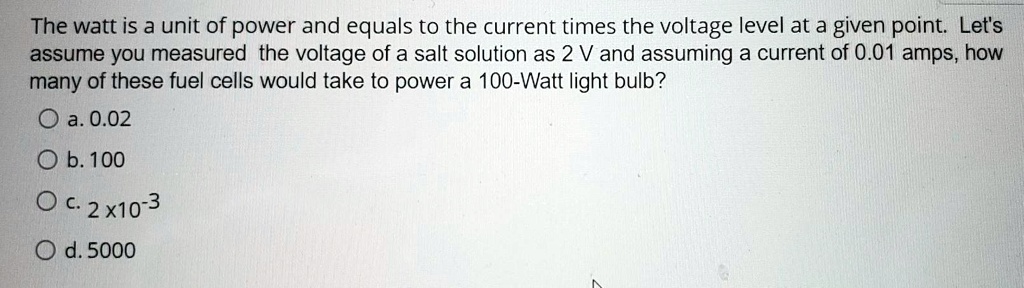 The watt is a unit of power and equals to the current times the voltage level at a given point. Let's assume you measured the voltage of a salt solution as 2 V and assuming a current of 0.01 amps, how many of these fuel cells would take to power a 100-Watt light bulb?

a. 0.02

b. 100

c. $2 \times 10^{-3}$

d. 5000